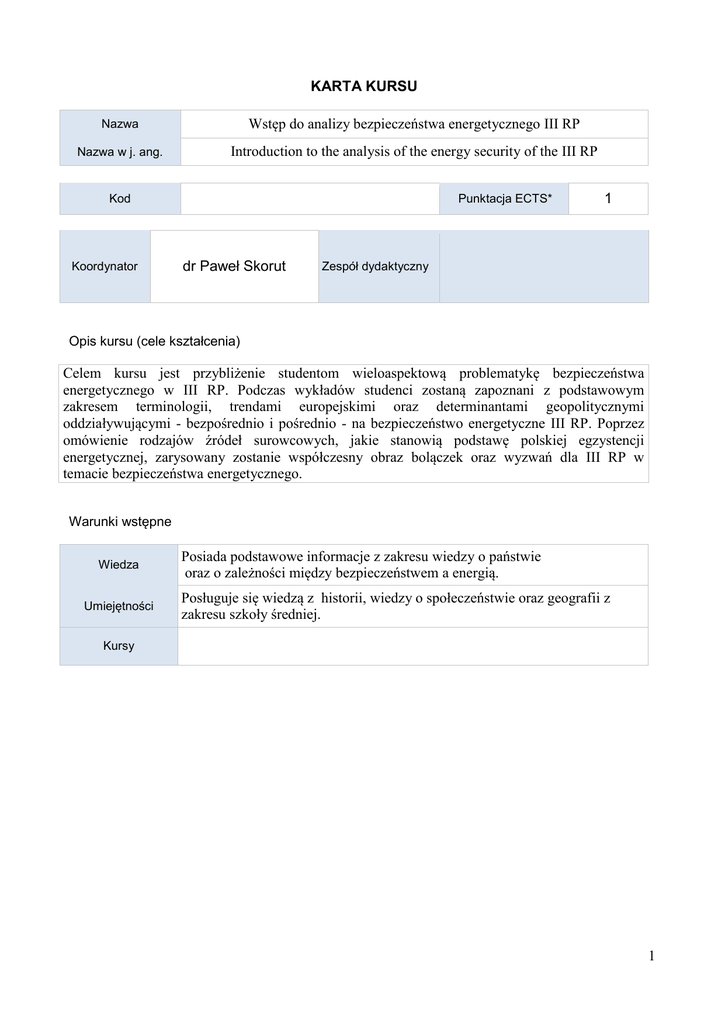 KARTA KURSU

| Nazwa | Wstęp do analizy bezpieczeństwa energetycznego III RP |
|---|---|
| Nazwa w j. ang. | Introduction to the analysis of the energy security of the III RP |

| Kod | | Punktacja ECTS* | 1 |
|---|---|---|---|

| Koordynator | dr Paweł Skorut | Zespół dydaktyczny | |
|---|---|---|---|

Opis kursu (cele kształcenia)

Celem kursu jest przybliżenie studentom wieloaspektową problematykę bezpieczeństwa energetycznego w III RP. Podczas wykładów studenci zostaną zapoznani z podstawowym zakresem terminologii, trendami europejskimi oraz determinantami geopolitycznymi oddziaływującymi - bezpośrednio i pośrednio - na bezpieczeństwo energetyczne III RP. Poprzez omówienie rodzajów źródeł surowcowych, jakie stanowią podstawę polskiej egzystencji energetycznej, zarysowany zostanie współczesny obraz bolączek oraz wyzwań dla III RP w temacie bezpieczeństwa energetycznego.

Warunki wstępne

| Wiedza | Posiada podstawowe informacje z zakresu wiedzy o państwie oraz o zależności między bezpieczeństwem a energią. |
|---|---|
| Umiejętności | Posługuje się wiedzą z historii, wiedzy o społeczeństwie oraz geografii z zakresu szkoły średniej. |
| Kursy | |

1